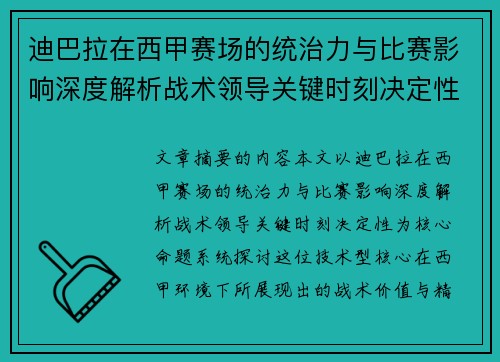 迪巴拉在西甲赛场的统治力与比赛影响深度解析战术领导关键时刻决定性

文章摘要的内容本文以迪巴拉在西甲赛场的统治力与比赛影响深度解析战术领导关键时刻决定性为核心命题系统探讨这位技术型核心在西甲环境下所展现出的战术价值与精